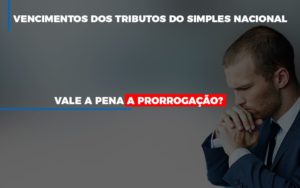 VENCIMENTOS DOS TRIBUTOS DO SIMPLES NACIONAL

VALE A PENA A PRORROGAÇÃO?